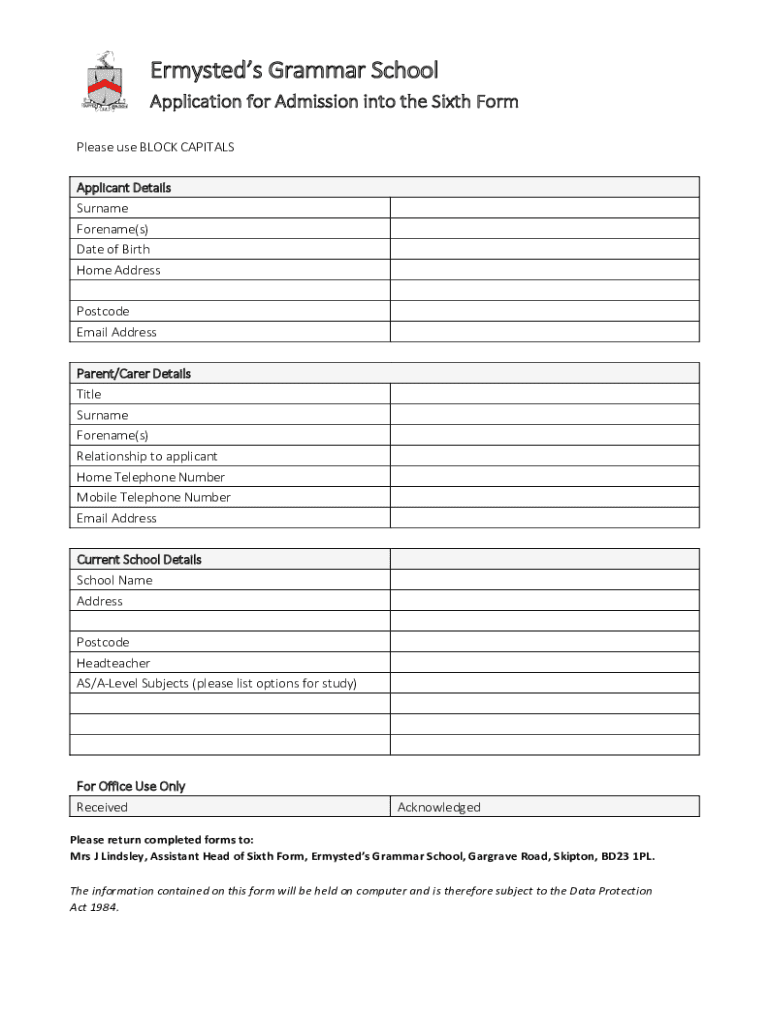 Ermysted's Grammar School

Application for Admission into the Sixth Form

Please use BLOCK CAPITALS

| Applicant Details | |
|---|---|
| Surname | |
| Forename(s) | |
| Date of Birth | |
| Home Address | |
| | |
| Postcode | |
| Email Address | |

| Parent/Carer Details | |
|---|---|
| Title | |
| Surname | |
| Forename(s) | |
| Relationship to applicant | |
| Home Telephone Number | |
| Mobile Telephone Number | |
| Email Address | |

| Current School Details | |
|---|---|
| School Name | |
| Address | |
| | |
| Postcode | |
| Headteacher | |
| AS/A-Level Subjects (please list options for study) | |
| | |
| | |
| | |

For Office Use Only

| Received | Acknowledged |
|---|---|

Please return completed forms to:
Mrs J Lindsley, Assistant Head of Sixth Form, Ermysted's Grammar School, Gargrave Road, Skipton, BD23 1PL.

The information contained on this form will be held on computer and is therefore subject to the Data Protection Act 1984.